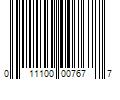 0 11100 00767 7